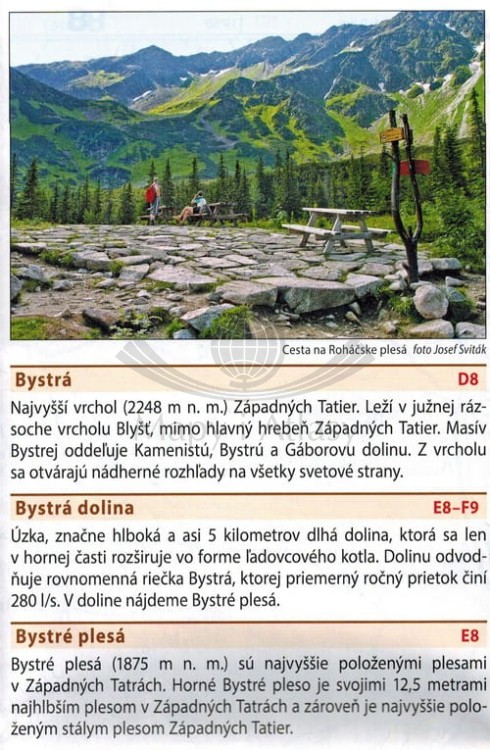 Cesta na Roháčske plesá foto Josef Sviták

Bystrá D8

Najvyšší vrchol (2248 m n. m.) Západných Tatier. Leží v južnej rázsoche vrcholu Blyšť, mimo hlavný hrebeň Západných Tatier. Masív Bystrej oddeľuje Kamenistú, Bystrú a Gáborovu dolinu. Z vrcholu sa otvárajú nádherné rozhľady na všetky svetové strany.

Bystrá dolina E8–F9

Úzka, značne hlboká a asi 5 kilometrov dlhá dolina, ktorá sa len v hornej časti rozširuje vo forme ľadovcového kotla. Dolinu odvodňuje rovnomenná riečka Bystrá, ktorej priemerný ročný prietok činí 280 l/s. V doline nájdeme Bystré plesá.

Bystré plesá E8

Bystré plesá (1875 m n. m.) sú najvyššie položenými plesami v Západných Tatrách. Horné Bystré pleso je svojimi 12,5 metrami najhlbším plesom v Západných Tatrách a zároveň je najvyššie položeným stálym plesom Západných Tatier.